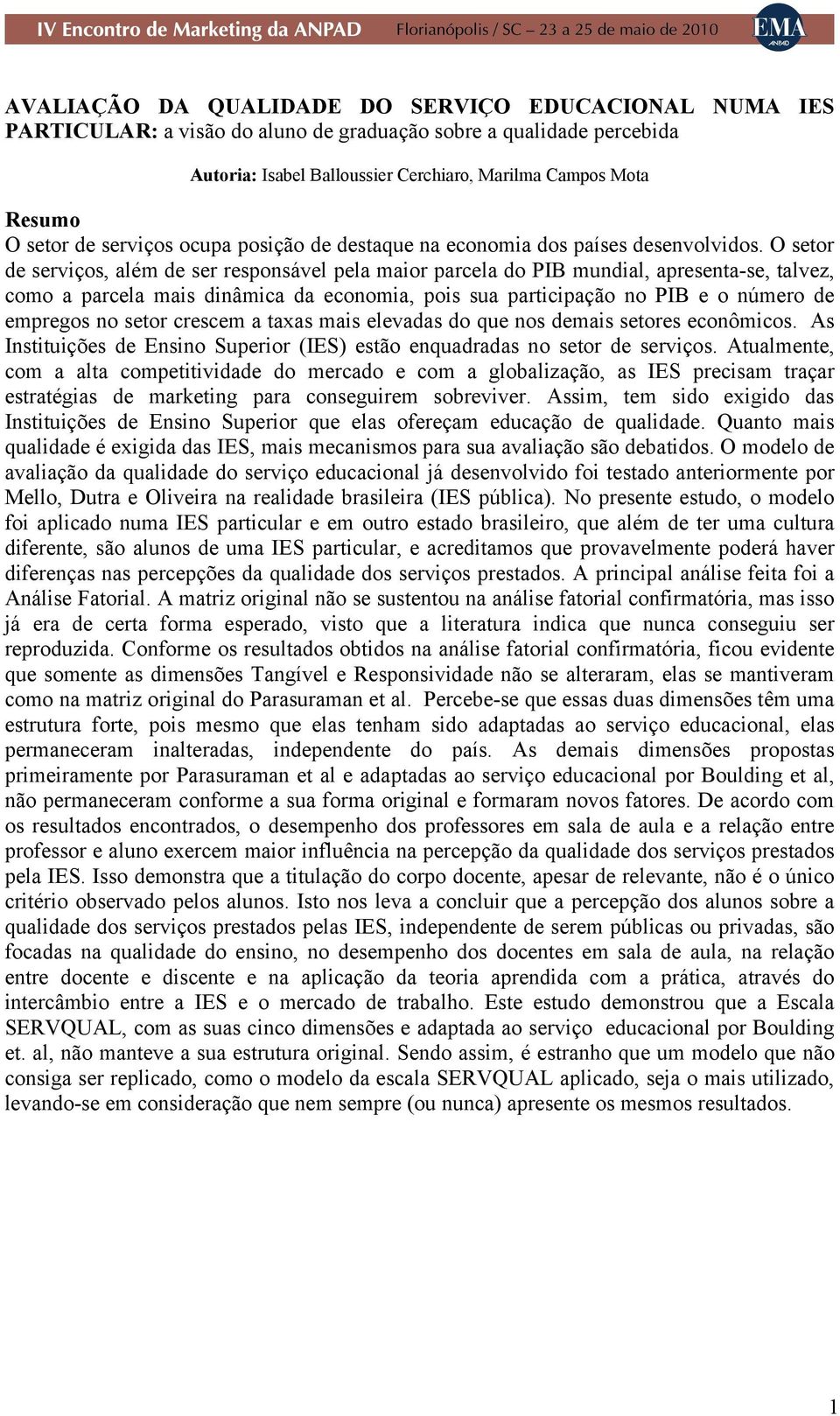 IV Encontro de Marketing da ANPAD Florianópolis / SC – 23 a 25 de maio de 2010 EMA ANPAD

AVALIAÇÃO DA QUALIDADE DO SERVIÇO EDUCACIONAL NUMA IES PARTICULAR: a visão do aluno de graduação sobre a qualidade percebida

Autoria: Isabel Balloussier Cerchiaro, Marilma Campos Mota

Resumo
O setor de serviços ocupa posição de destaque na economia dos países desenvolvidos. O setor de serviços, além de ser responsável pela maior parcela do PIB mundial, apresenta-se, talvez, como a parcela mais dinâmica da economia, pois sua participação no PIB e o número de empregos no setor crescem a taxas mais elevadas do que nos demais setores econômicos. As Instituições de Ensino Superior (IES) estão enquadradas no setor de serviços. Atualmente, com a alta competitividade do mercado e com a globalização, as IES precisam traçar estratégias de marketing para conseguirem sobreviver. Assim, tem sido exigido das Instituições de Ensino Superior que elas ofereçam educação de qualidade. Quanto mais qualidade é exigida das IES, mais mecanismos para sua avaliação são debatidos. O modelo de avaliação da qualidade do serviço educacional já desenvolvido foi testado anteriormente por Mello, Dutra e Oliveira na realidade brasileira (IES pública). No presente estudo, o modelo foi aplicado numa IES particular e em outro estado brasileiro, que além de ter uma cultura diferente, são alunos de uma IES particular, e acreditamos que provavelmente poderá haver diferenças nas percepções da qualidade dos serviços prestados. A principal análise feita foi a Análise Fatorial. A matriz original não se sustentou na análise fatorial confirmatória, mas isso já era de certa forma esperado, visto que a literatura indica que nunca conseguiu ser reproduzida. Conforme os resultados obtidos na análise fatorial confirmatória, ficou evidente que somente as dimensões Tangível e Responsividade não se alteraram, elas se mantiveram como na matriz original do Parasuraman et al. Percebe-se que essas duas dimensões têm uma estrutura forte, pois mesmo que elas tenham sido adaptadas ao serviço educacional, elas permaneceram inalteradas, independente do país. As demais dimensões propostas primeiramente por Parasuraman et al e adaptadas ao serviço educacional por Boulding et al, não permaneceram conforme a sua forma original e formaram novos fatores. De acordo com os resultados encontrados, o desempenho dos professores em sala de aula e a relação entre professor e aluno exercem maior influência na percepção da qualidade dos serviços prestados pela IES. Isso demonstra que a titulação do corpo docente, apesar de relevante, não é o único critério observado pelos alunos. Isto nos leva a concluir que a percepção dos alunos sobre a qualidade dos serviços prestados pelas IES, independente de serem públicas ou privadas, são focadas na qualidade do ensino, no desempenho dos docentes em sala de aula, na relação entre docente e discente e na aplicação da teoria aprendida com a prática, através do intercâmbio entre a IES e o mercado de trabalho. Este estudo demonstrou que a Escala SERVQUAL, com as suas cinco dimensões e adaptada ao serviço educacional por Boulding et. al, não manteve a sua estrutura original. Sendo assim, é estranho que um modelo que não consiga ser replicado, como o modelo da escala SERVQUAL aplicado, seja o mais utilizado, levando-se em consideração que nem sempre (ou nunca) apresente os mesmos resultados.

1